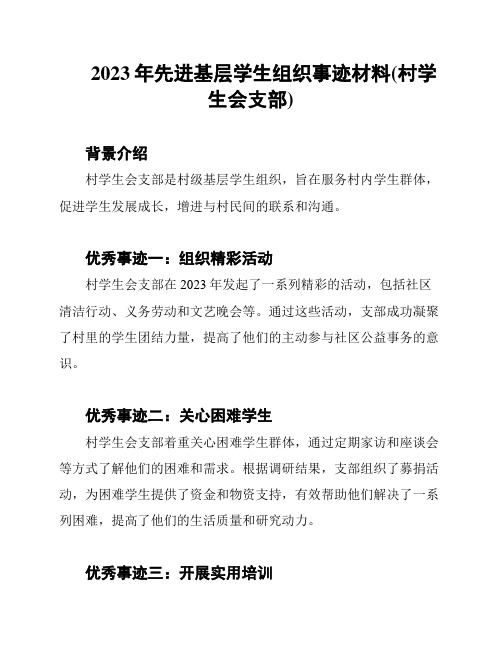 2023 年先进基层学生组织事迹材料(村学生会支部)

背景介绍

村学生会支部是村级基层学生组织，旨在服务村内学生群体，促进学生发展成长，增进与村民间的联系和沟通。

优秀事迹一：组织精彩活动

村学生会支部在 2023 年发起了一系列精彩的活动，包括社区清洁行动、义务劳动和文艺晚会等。通过这些活动，支部成功凝聚了村里的学生团结力量，提高了他们的主动参与社区公益事务的意识。

优秀事迹二：关心困难学生

村学生会支部着重关心困难学生群体，通过定期家访和座谈会等方式了解他们的困难和需求。根据调研结果，支部组织了募捐活动，为困难学生提供了资金和物资支持，有效帮助他们解决了一系列困难，提高了他们的生活质量和研究动力。

优秀事迹三：开展实用培训